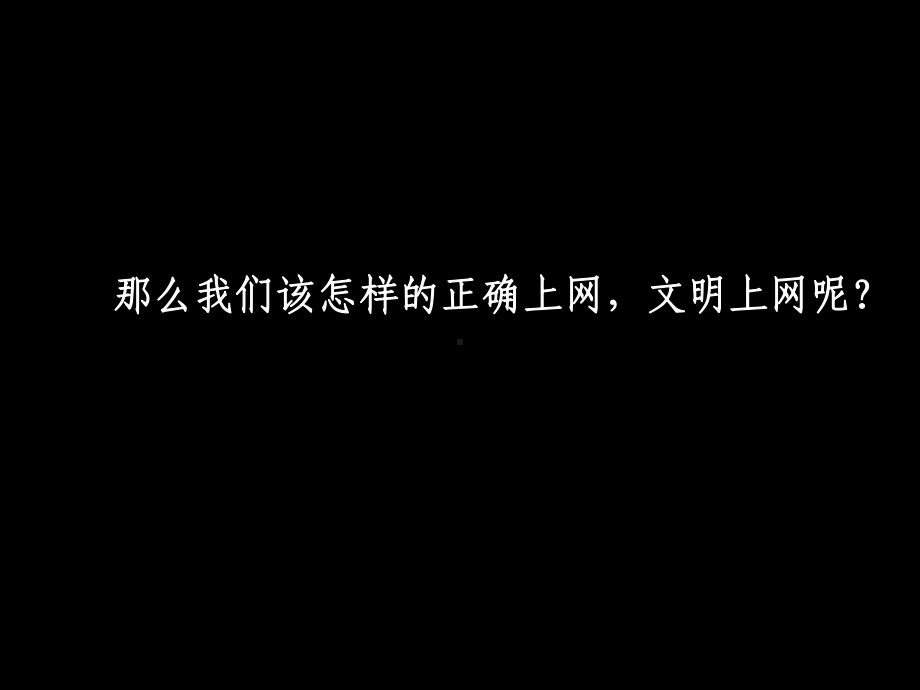 那么我们该怎样的正确上网，文明上网呢？